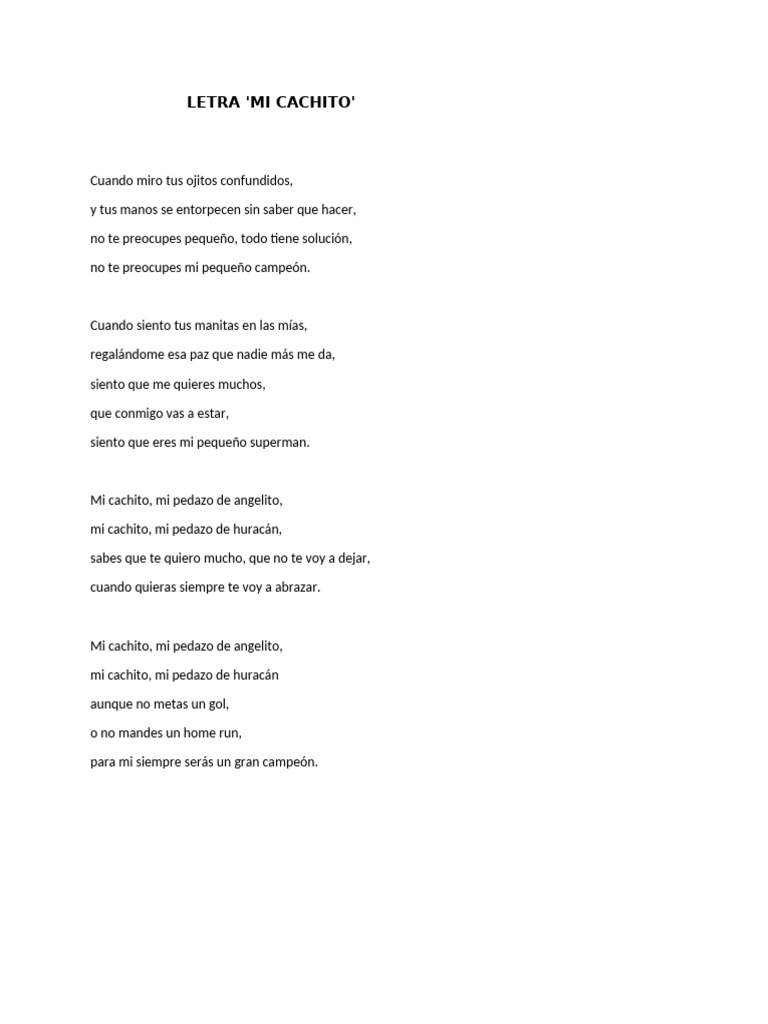 LETRA 'MI CACHITO'

Cuando miro tus ojitos confundidos,
y tus manos se entorpecen sin saber que hacer,
no te preocupes pequeño, todo tiene solución,
no te preocupes mi pequeño campeón.

Cuando siento tus manitas en las mías,
regalándome esa paz que nadie más me da,
siento que me quieres muchos,
que conmigo vas a estar,
siento que eres mi pequeño superman.

Mi cachito, mi pedazo de angelito,
mi cachito, mi pedazo de huracán,
sabes que te quiero mucho, que no te voy a dejar,
cuando quieras siempre te voy a abrazar.

Mi cachito, mi pedazo de angelito,
mi cachito, mi pedazo de huracán
aunque no metas un gol,
o no mandes un home run,
para mi siempre serás un gran campeón.